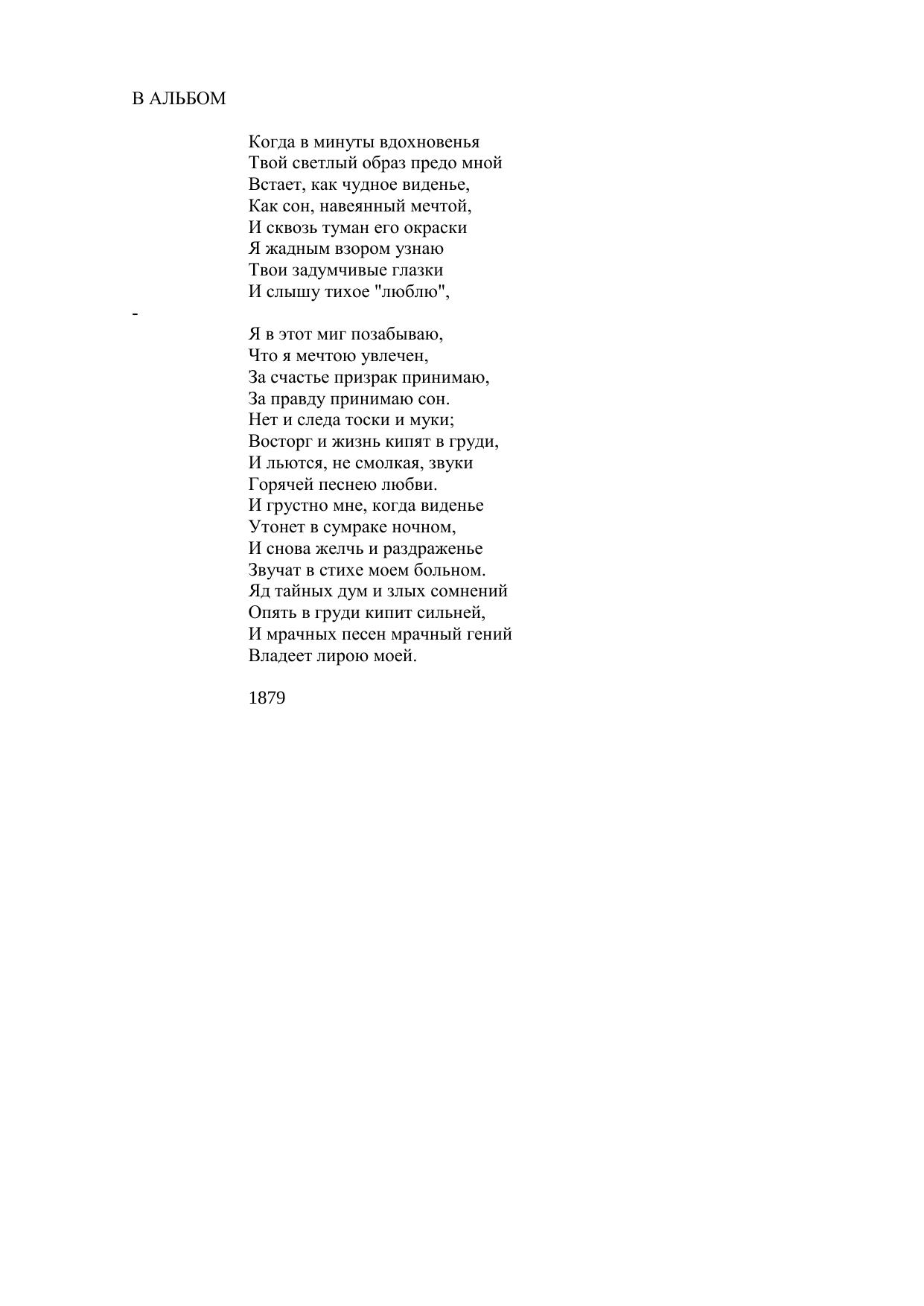 В АЛЬБОМ

Когда в минуты вдохновенья
Твой светлый образ предо мной
Встает, как чудное виденье,
Как сон, навеянный мечтой,
И сквозь туман его окраски
Я жадным взором узнаю
Твои задумчивые глазки
И слышу тихое "люблю",

-

Я в этот миг позабываю,
Что я мечтою увлечен,
За счастье призрак принимаю,
За правду принимаю сон.
Нет и следа тоски и муки;
Восторг и жизнь кипят в груди,
И льются, не смолкая, звуки
Горячей песнею любви.
И грустно мне, когда виденье
Утонет в сумраке ночном,
И снова желчь и раздраженье
Звучат в стихе моем больном.
Яд тайных дум и злых сомнений
Опять в груди кипит сильней,
И мрачных песен мрачный гений
Владеет лирою моей.

1879